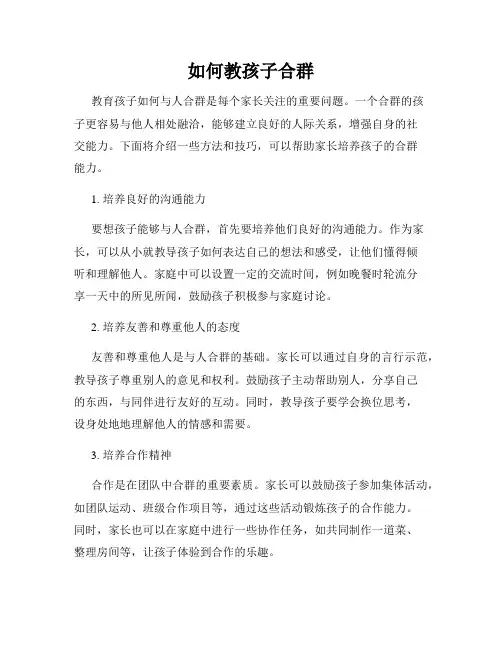 如何教孩子合群

教育孩子如何与人合群是每个家长关注的重要问题。一个合群的孩子更容易与他人相处融洽，能够建立良好的人际关系，增强自身的社交能力。下面将介绍一些方法和技巧，可以帮助家长培养孩子的合群能力。

1. 培养良好的沟通能力

要想孩子能够与人合群，首先要培养他们良好的沟通能力。作为家长，可以从小就教导孩子如何表达自己的想法和感受，让他们懂得倾听和理解他人。家庭中可以设置一定的交流时间，例如晚餐时轮流分享一天中的所见所闻，鼓励孩子积极参与家庭讨论。

2. 培养友善和尊重他人的态度

友善和尊重他人是与人合群的基础。家长可以通过自身的言行示范，教导孩子尊重别人的意见和权利。鼓励孩子主动帮助别人，分享自己的东西，与同伴进行友好的互动。同时，教导孩子要学会换位思考，设身处地地理解他人的情感和需要。

3. 培养合作精神

合作是在团队中合群的重要素质。家长可以鼓励孩子参加集体活动，如团队运动、班级合作项目等，通过这些活动锻炼孩子的合作能力。同时，家长也可以在家庭中进行一些协作任务，如共同制作一道菜、整理房间等，让孩子体验到合作的乐趣。